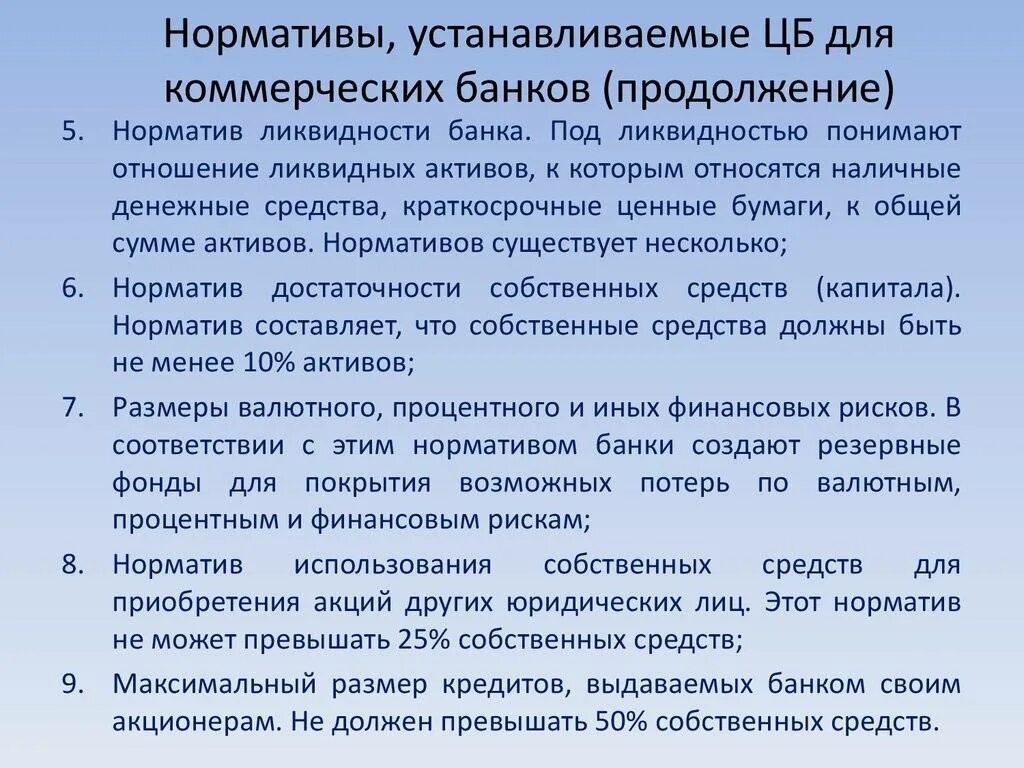 Нормативы, устанавливаемые ЦБ для коммерческих банков (продолжение)

5. Норматив ликвидности банка. Под ликвидностью понимают отношение ликвидных активов, к которым относятся наличные денежные средства, краткосрочные ценные бумаги, к общей сумме активов. Нормативов существует несколько;

6. Норматив достаточности собственных средств (капитала). Норматив составляет, что собственные средства должны быть не менее 10% активов;

7. Размеры валютного, процентного и иных финансовых рисков. В соответствии с этим нормативом банки создают резервные фонды для покрытия возможных потерь по валютным, процентным и финансовым рискам;

8. Норматив использования собственных средств для приобретения акций других юридических лиц. Этот норматив не может превышать 25% собственных средств;

9. Максимальный размер кредитов, выдаваемых банком своим акционерам. Не должен превышать 50% собственных средств.